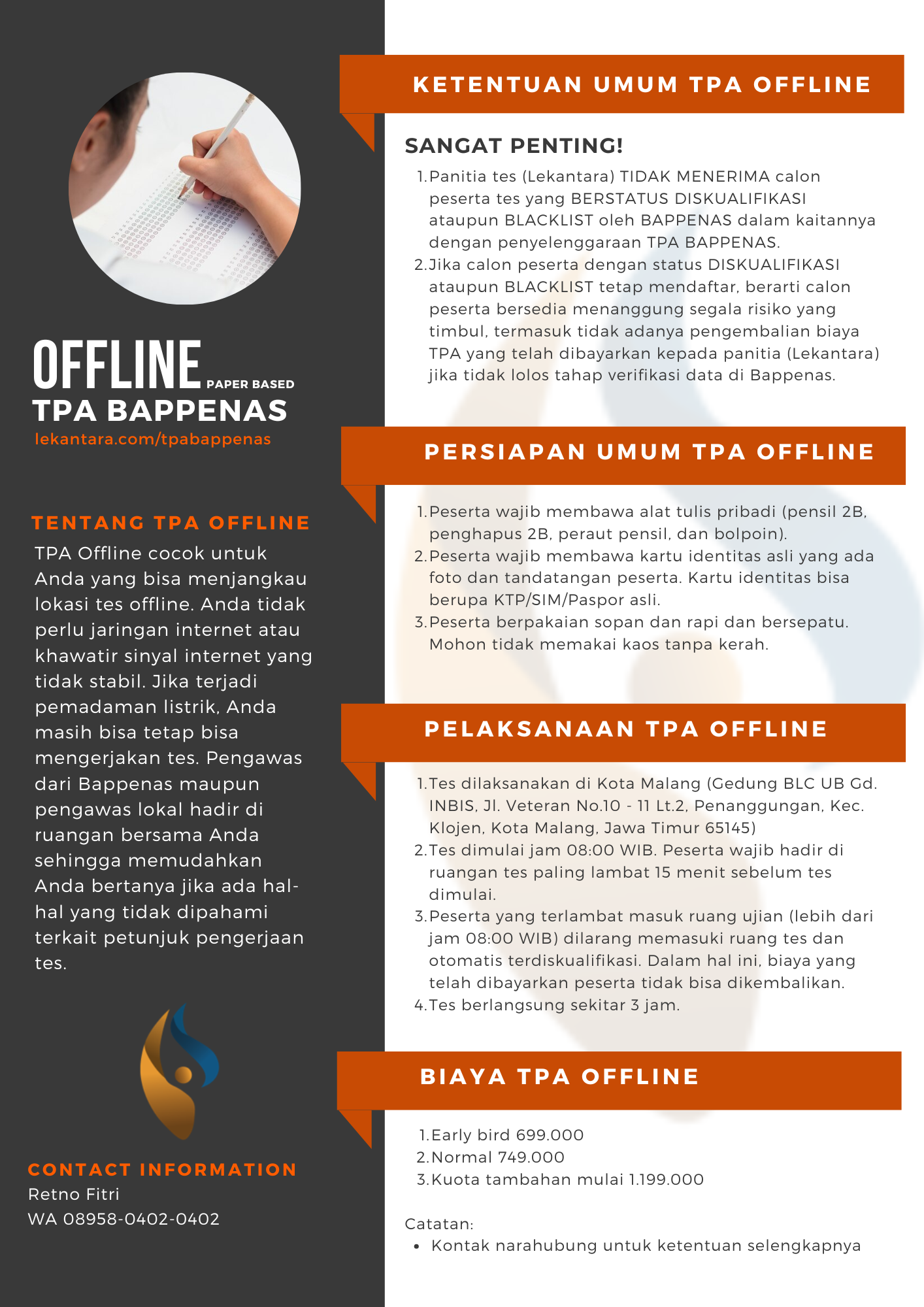 OFFLINE PAPER BASED
TPA BAPPENAS
lekantara.com/tpabappenas

TENTANG TPA OFFLINE
TPA Offline cocok untuk Anda yang bisa menjangkau lokasi tes offline. Anda tidak perlu jaringan internet atau khawatir sinyal internet yang tidak stabil. Jika terjadi pemadaman listrik, Anda masih bisa tetap bisa mengerjakan tes. Pengawas dari Bappenas maupun pengawas lokal hadir di ruangan bersama Anda sehingga memudahkan Anda bertanya jika ada hal-hal yang tidak dipahami terkait petunjuk pengerjaan tes.

CONTACT INFORMATION
Retno Fitri
WA 08958-0402-0402

KETENTUAN UMUM TPA OFFLINE

SANGAT PENTING!
1. Panitia tes (Lekantara) TIDAK MENERIMA calon peserta tes yang BERSTATUS DISKUALIFIKASI ataupun BLACKLIST oleh BAPPENAS dalam kaitannya dengan penyelenggaraan TPA BAPPENAS.
2. Jika calon peserta dengan status DISKUALIFIKASI ataupun BLACKLIST tetap mendaftar, berarti calon peserta bersedia menanggung segala risiko yang timbul, termasuk tidak adanya pengembalian biaya TPA yang telah dibayarkan kepada panitia (Lekantara) jika tidak lolos tahap verifikasi data di Bappenas.

PERSIAPAN UMUM TPA OFFLINE
1. Peserta wajib membawa alat tulis pribadi (pensil 2B, penghapus 2B, peraut pensil, dan bolpoin).
2. Peserta wajib membawa kartu identitas asli yang ada foto dan tandatangan peserta. Kartu identitas bisa berupa KTP/SIM/Paspor asli.
3. Peserta berpakaian sopan dan rapi dan bersepatu. Mohon tidak memakai kaos tanpa kerah.

PELAKSANAAN TPA OFFLINE
1. Tes dilaksanakan di Kota Malang (Gedung BLC UB Gd. INBIS, Jl. Veteran No.10 - 11 Lt.2, Penanggungan, Kec. Klojen, Kota Malang, Jawa Timur 65145)
2. Tes dimulai jam 08:00 WIB. Peserta wajib hadir di ruangan tes paling lambat 15 menit sebelum tes dimulai.
3. Peserta yang terlambat masuk ruang ujian (lebih dari jam 08:00 WIB) dilarang memasuki ruang tes dan otomatis terdiskualifikasi. Dalam hal ini, biaya yang telah dibayarkan peserta tidak bisa dikembalikan.
4. Tes berlangsung sekitar 3 jam.

BIAYA TPA OFFLINE
1. Early bird 699.000
2. Normal 749.000
3. Kuota tambahan mulai 1.199.000

Catatan:
• Kontak narahubung untuk ketentuan selengkapnya